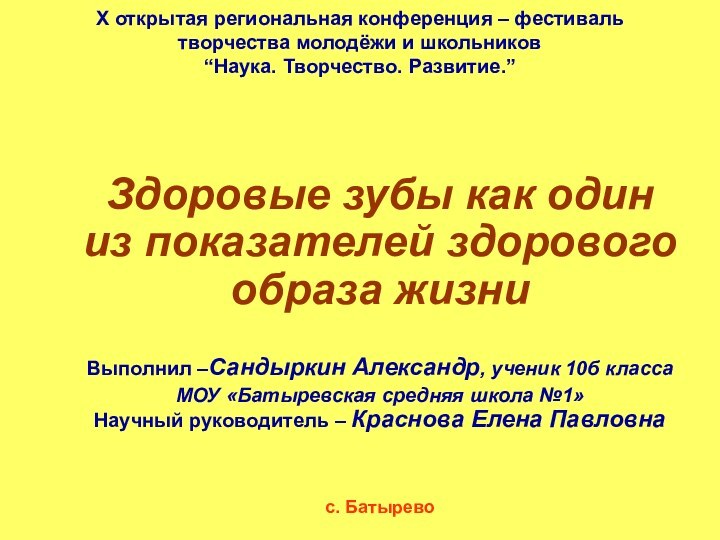 X открытая региональная конференция – фестиваль творчества молодёжи и школьников
“Наука. Творчество. Развитие.”

Здоровые зубы как один из показателей здорового образа жизни

Выполнил –Сандыркин Александр, ученик 10б класса
МОУ «Батыревская средняя школа №1»
Научный руководитель – Краснова Елена Павловна

с. Батырево